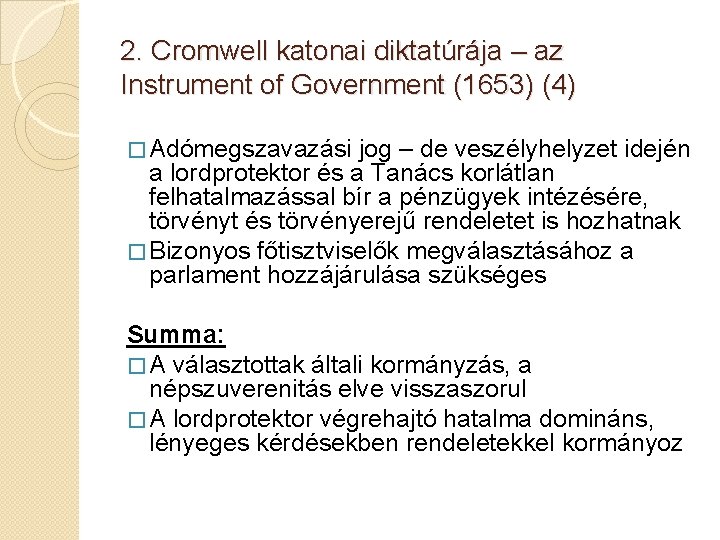 2. Cromwell katonai diktatúrája – az Instrument of Government (1653) (4)

□ Adómegszavazási jog – de veszélyhelyzet idején a lordprotektor és a Tanács korlátlan felhatalmazással bír a pénzügyek intézésére, törvényt és törvényerejű rendeletet is hozhatnak
□ Bizonyos főtisztviselők megválasztásához a parlament hozzájárulása szükséges

Summa:
□ A választottak általi kormányzás, a népszuverenitás elve visszaszorul
□ A lordprotektor végrehajtó hatalma domináns, lényeges kérdésekben rendeletekkel kormányoz